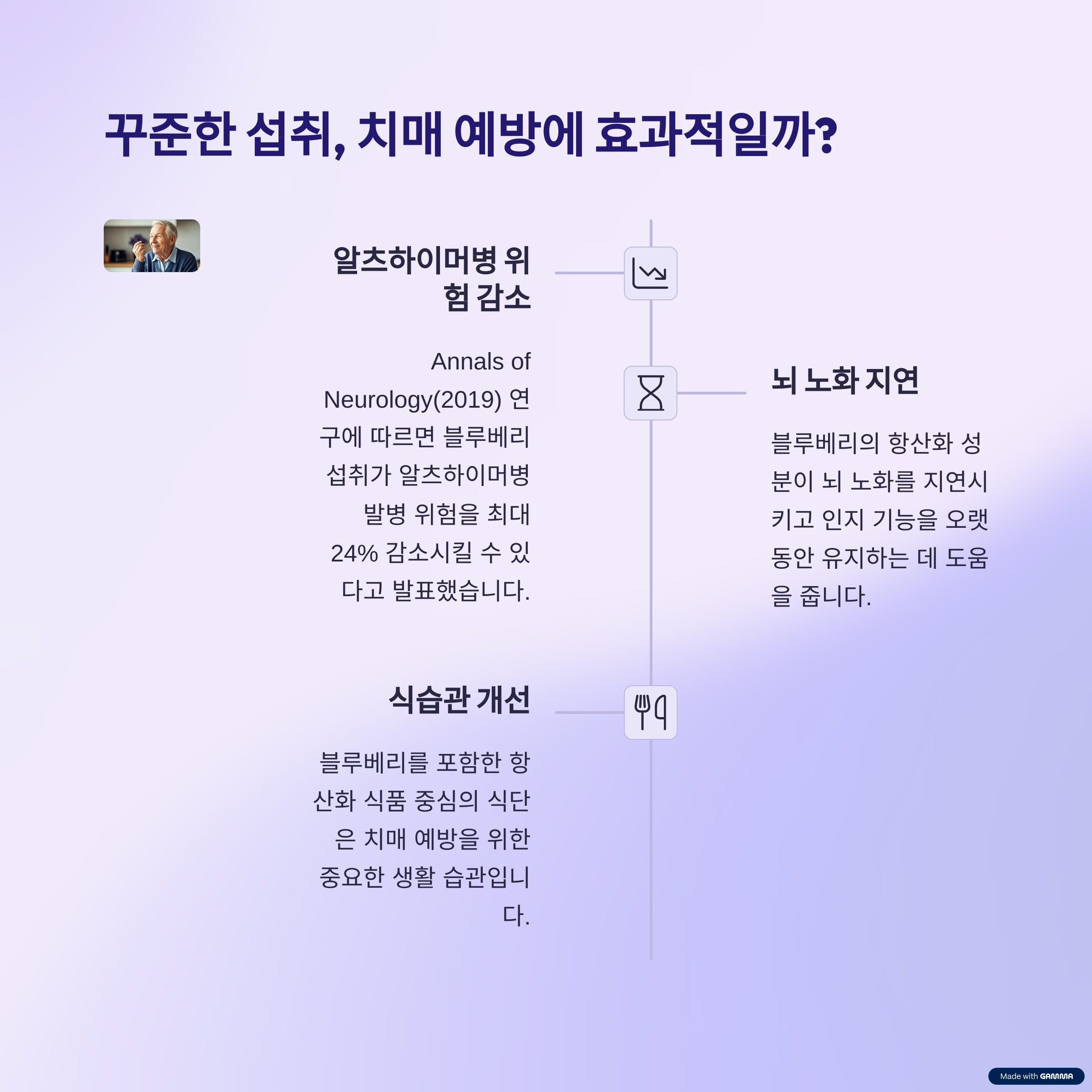 꾸준한 섭취, 치매 예방에 효과적일까?

알츠하이머병 위험 감소

Annals of Neurology(2019) 연구에 따르면 블루베리 섭취가 알츠하이머병 발병 위험을 최대 24% 감소시킬 수 있다고 발표했습니다.

뇌 노화 지연

블루베리의 항산화 성분이 뇌 노화를 지연시키고 인지 기능을 오랫동안 유지하는 데 도움을 줍니다.

식습관 개선

블루베리를 포함한 항산화 식품 중심의 식단은 치매 예방을 위한 중요한 생활 습관입니다.

Made with GAMMA